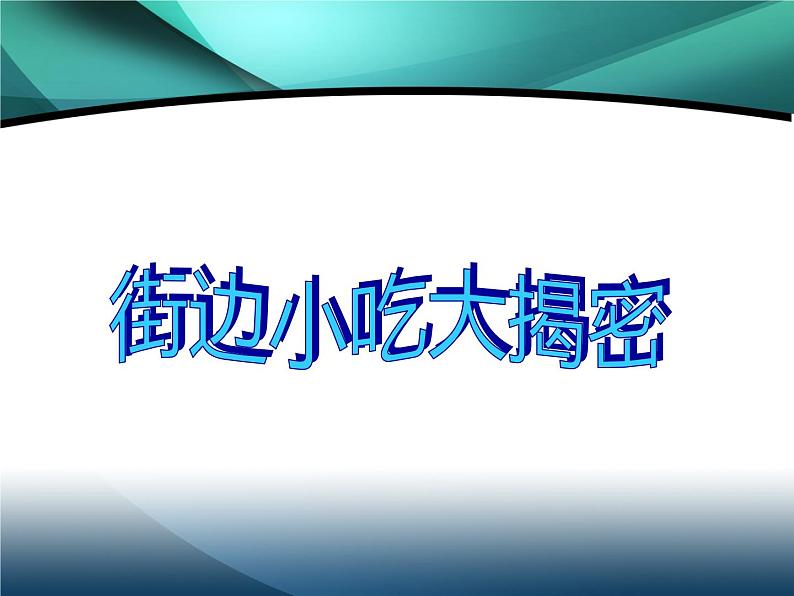 街边小吃大揭密